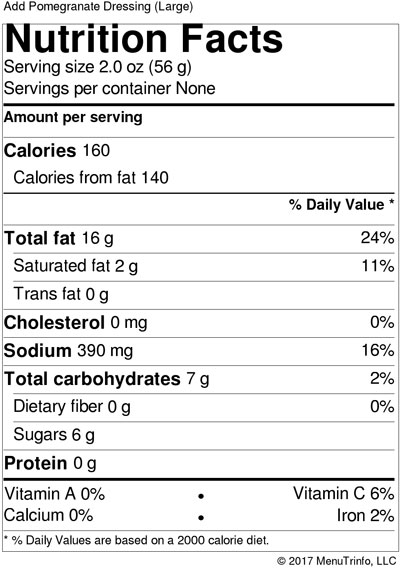 Add Pomegranate Dressing (Large)

Nutrition Facts

Serving size 2.0 oz (56 g)
Servings per container None

Amount per serving

Calories 160
Calories from fat 140

% Daily Value *

Total fat 16 g 24%
Saturated fat 2 g 11%
Trans fat 0 g
Cholesterol 0 mg 0%
Sodium 390 mg 16%
Total carbohydrates 7 g 2%
Dietary fiber 0 g 0%
Sugars 6 g
Protein 0 g

Vitamin A 0% • Vitamin C 6%
Calcium 0% • Iron 2%

* % Daily Values are based on a 2000 calorie diet.

© 2017 MenuTrinfo, LLC